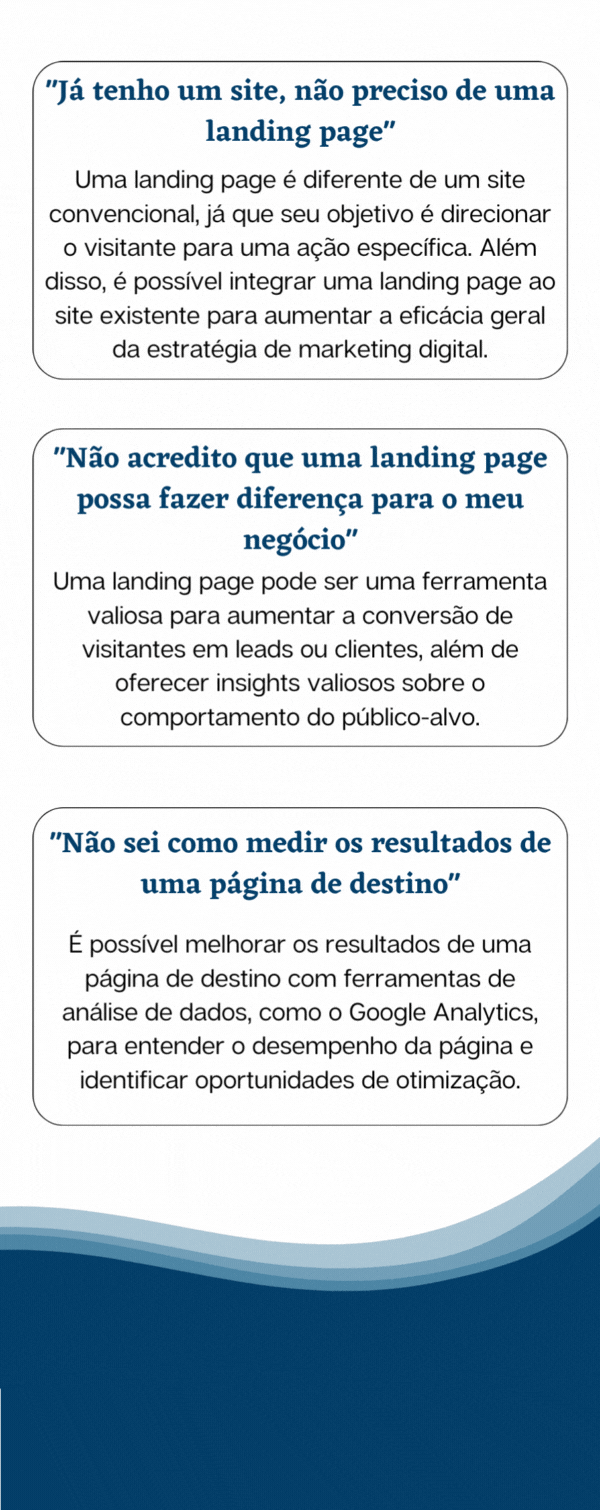 "Já tenho um site, não preciso de uma landing page"

Uma landing page é diferente de um site convencional, já que seu objetivo é direcionar o visitante para uma ação específica. Além disso, é possível integrar uma landing page ao site existente para aumentar a eficácia geral da estratégia de marketing digital.

"Não acredito que uma landing page possa fazer diferença para o meu negócio"

Uma landing page pode ser uma ferramenta valiosa para aumentar a conversão de visitantes em leads ou clientes, além de oferecer insights valiosos sobre o comportamento do público-alvo.

"Não sei como medir os resultados de uma página de destino"

É possível melhorar os resultados de uma página de destino com ferramentas de análise de dados, como o Google Analytics, para entender o desempenho da página e identificar oportunidades de otimização.